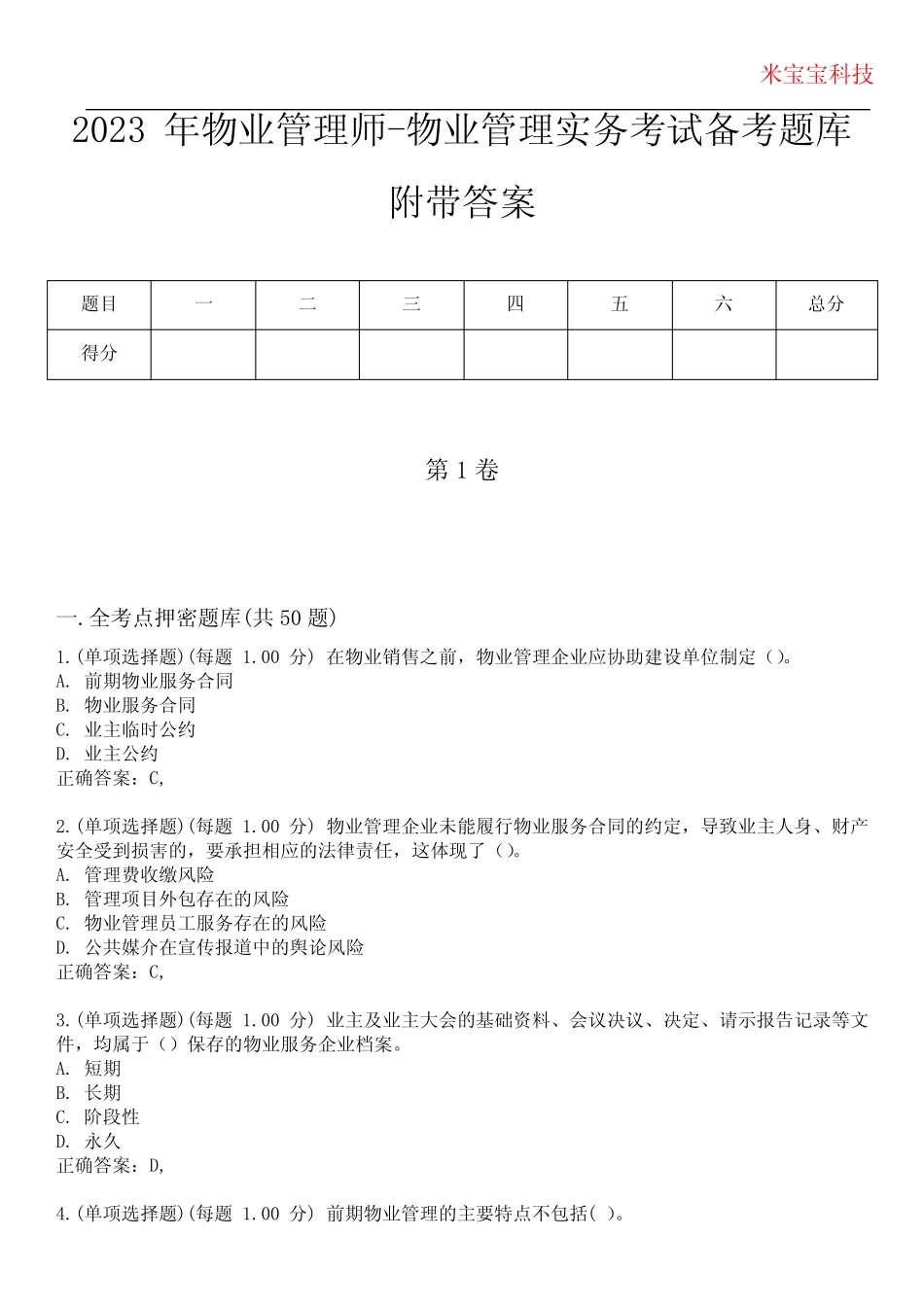 米宝宝科技

2023 年物业管理师-物业管理实务考试备考题库附带答案

| 题目 | 一 | 二 | 三 | 四 | 五 | 六 | 总分 |
|---|---|---|---|---|---|---|---|
| 得分 | | | | | | | |

第 1 卷

一.全考点押密题库(共 50 题)

1.(单项选择题)(每题 1.00 分) 在物业销售之前，物业管理企业应协助建设单位制定（）。
A. 前期物业服务合同
B. 物业服务合同
C. 业主临时公约
D. 业主公约
正确答案：C,

2.(单项选择题)(每题 1.00 分) 物业管理企业未能履行物业服务合同的约定，导致业主人身、财产安全受到损害的，要承担相应的法律责任，这体现了（）。
A. 管理费收缴风险
B. 管理项目外包存在的风险
C. 物业管理员工服务存在的风险
D. 公共媒介在宣传报道中的舆论风险
正确答案：C,

3.(单项选择题)(每题 1.00 分) 业主及业主大会的基础资料、会议决议、决定、请示报告记录等文件，均属于（）保存的物业服务企业档案。
A. 短期
B. 长期
C. 阶段性
D. 永久
正确答案：D,

4.(单项选择题)(每题 1.00 分) 前期物业管理的主要特点不包括( )。